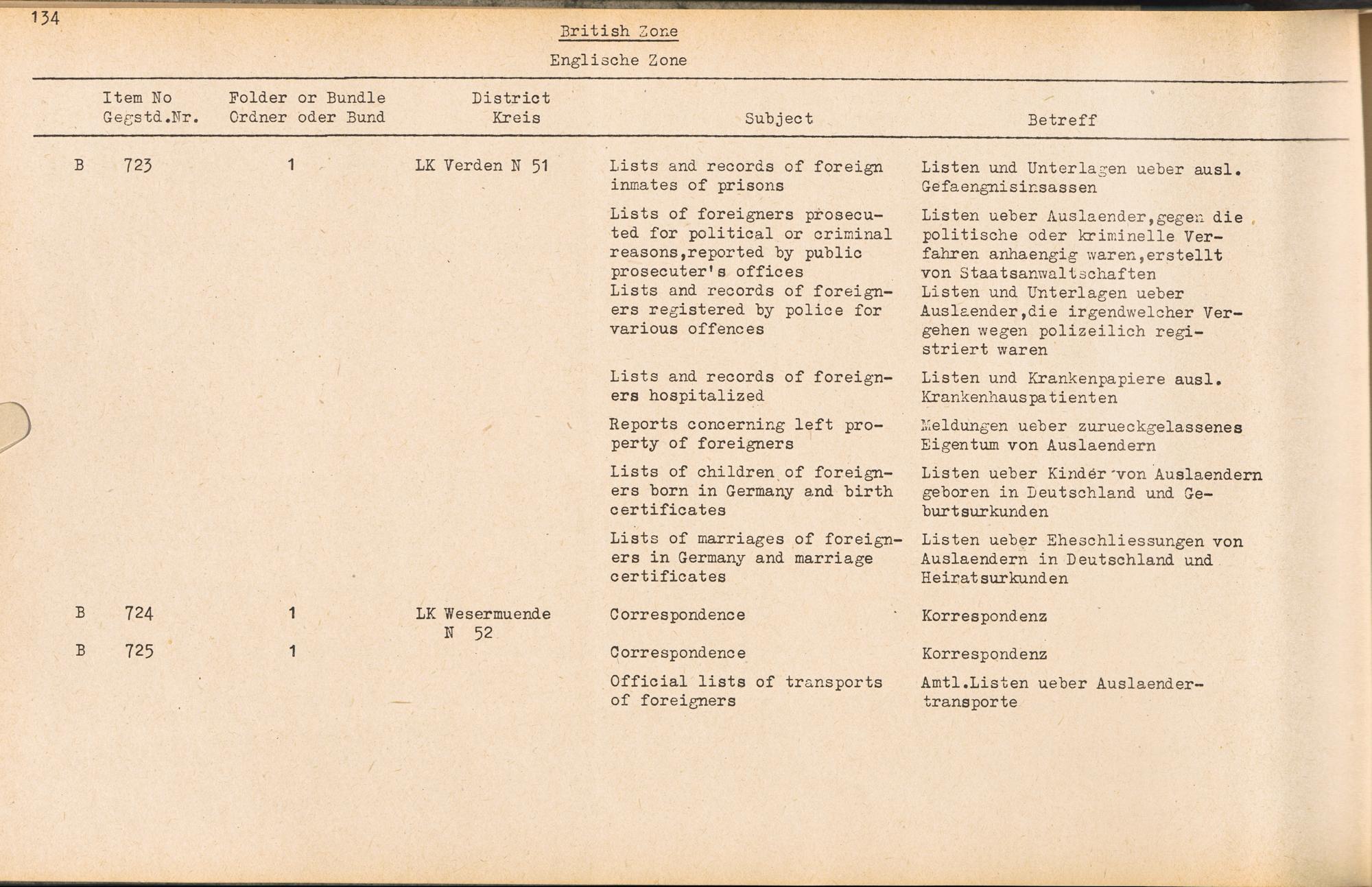 134

British Zone

Englische Zone

| Item No Gegstd.Nr. | Folder or Bundle Ordner oder Bund | District Kreis | Subject | Betreff |
|---|---|---|---|---|
| B 723 | 1 | LK Verden N 51 | Lists and records of foreign inmates of prisons | Listen und Unterlagen ueber ausl. Gefaengnisinsassen |
| | | | Lists of foreigners prosecuted for political or criminal reasons,reported by public prosecuter's offices | Listen ueber Auslaender,gegen die politische oder kriminelle Verfahren anhaengig waren,erstellt von Staatsanwaltschaften |
| | | | Lists and records of foreigners registered by police for various offences | Listen und Unterlagen ueber Auslaender,die irgendwelcher Vergehen wegen polizeilich registriert waren |
| | | | Lists and records of foreigners hospitalized | Listen und Krankenpapiere ausl. Krankenhauspatienten |
| | | | Reports concerning left property of foreigners | Meldungen ueber zurueckgelassenes Eigentum von Auslaendern |
| | | | Lists of children of foreigners born in Germany and birth certificates | Listen ueber Kinder von Auslaendern geboren in Deutschland und Geburtsurkunden |
| | | | Lists of marriages of foreigners in Germany and marriage certificates | Listen ueber Eheschliessungen von Auslaendern in Deutschland und Heiratsurkunden |
| B 724 | 1 | LK Wesermuende N 52 | Correspondence | Korrespondenz |
| B 725 | 1 | | Correspondence | Korrespondenz |
| | | | Official lists of transports of foreigners | Amtl.Listen ueber Auslaendertransporte |